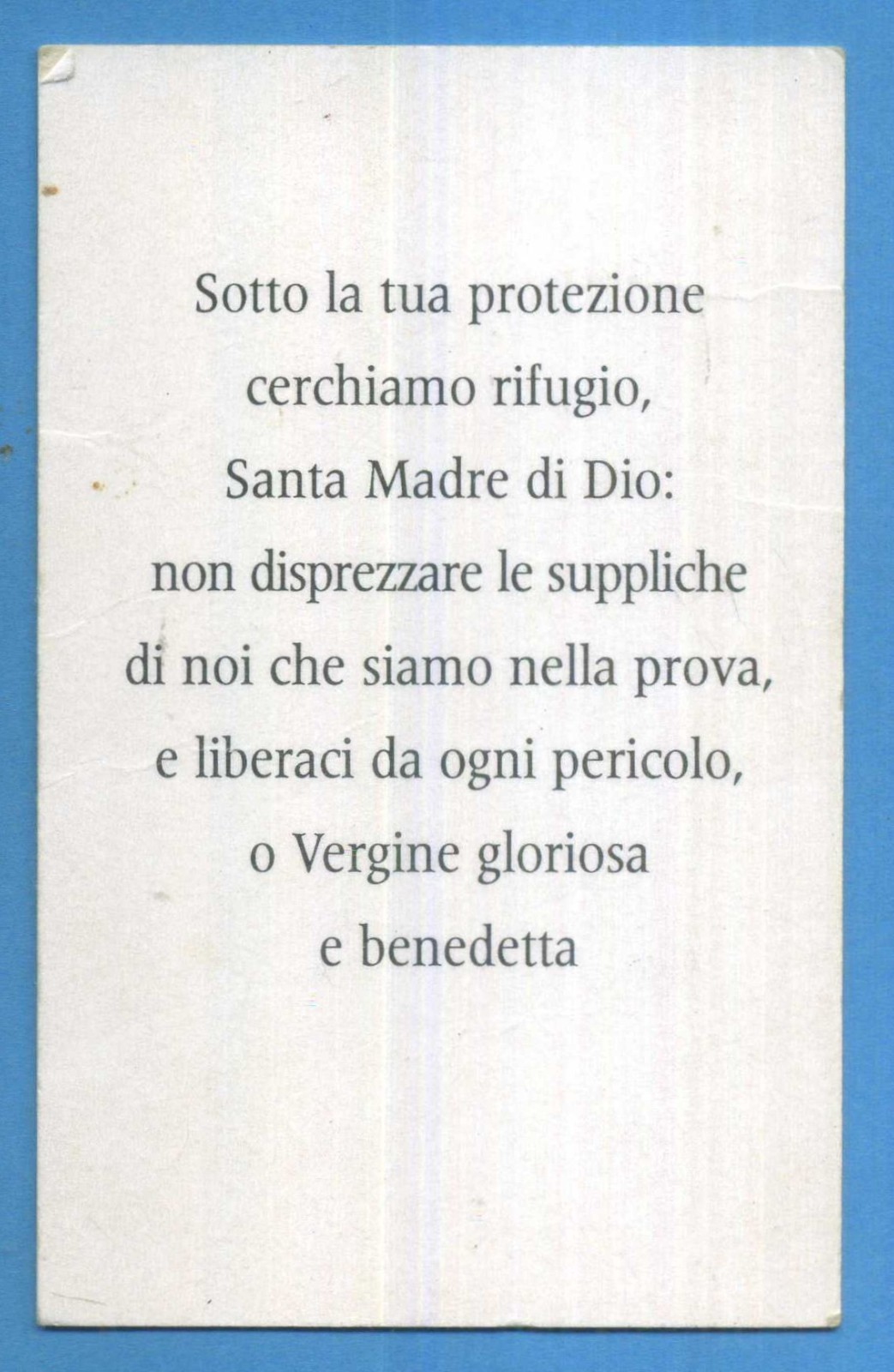 Sotto la tua protezione
cerchiamo rifugio,
Santa Madre di Dio:
non disprezzare le suppliche
di noi che siamo nella prova,
e liberaci da ogni pericolo,
o Vergine gloriosa
e benedetta